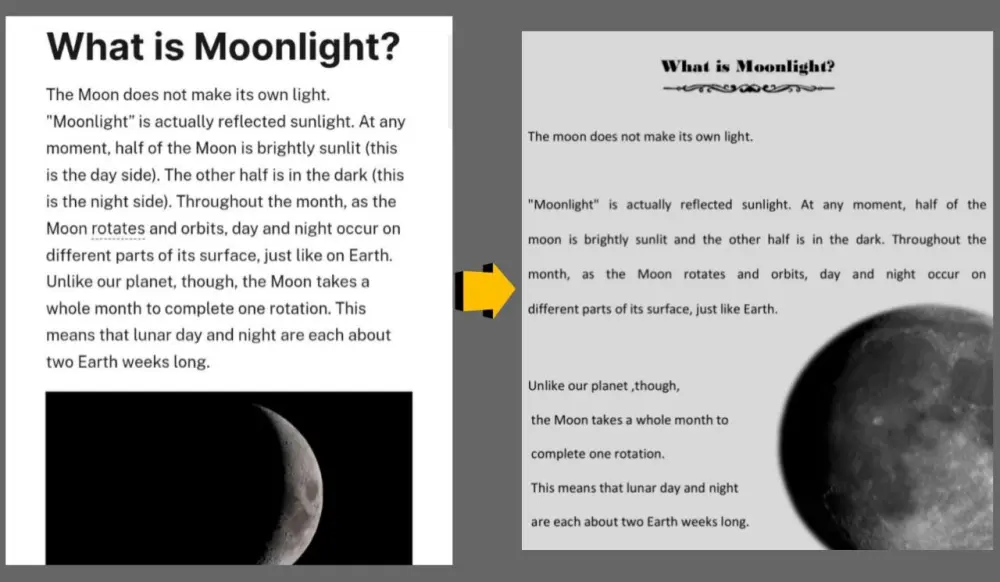 What is Moonlight?

The Moon does not make its own light. "Moonlight" is actually reflected sunlight. At any moment, half of the Moon is brightly sunlit (this is the day side). The other half is in the dark (this is the night side). Throughout the month, as the Moon rotates and orbits, day and night occur on different parts of its surface, just like on Earth. Unlike our planet, though, the Moon takes a whole month to complete one rotation. This means that lunar day and night are each about two Earth weeks long.

What is Moonlight?

The moon does not make its own light.

"Moonlight" is actually reflected sunlight. At any moment, half of the moon is brightly sunlit and the other half is in the dark. Throughout the month, as the Moon rotates and orbits, day and night occur on different parts of its surface, just like Earth.

Unlike our planet ,though,
the Moon takes a whole month to
complete one rotation.
This means that lunar day and night
are each about two Earth weeks long.